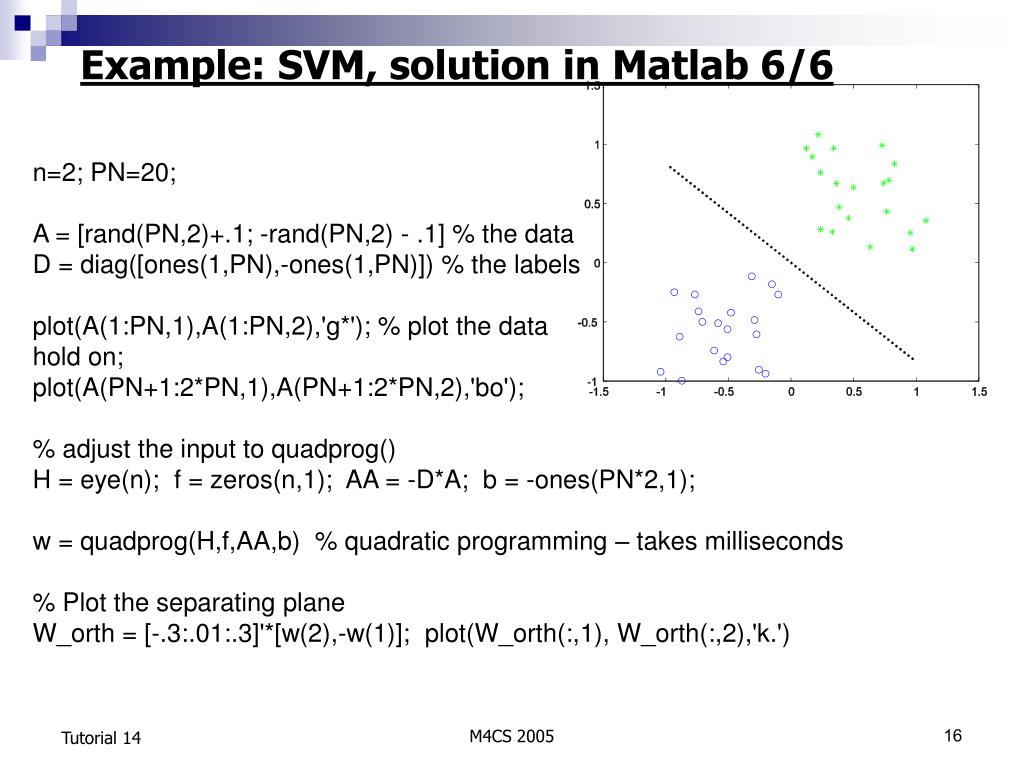 Example: SVM, solution in Matlab 6/6

n=2; PN=20;

A = [rand(PN,2)+.1; -rand(PN,2) - .1] % the data
D = diag([ones(1,PN),-ones(1,PN)]) % the labels

plot(A(1:PN,1),A(1:PN,2),'g*'); % plot the data
hold on;
plot(A(PN+1:2*PN,1),A(PN+1:2*PN,2),'bo');

% adjust the input to quadprog()
H = eye(n); f = zeros(n,1); AA = -D*A; b = -ones(PN*2,1);

w = quadprog(H,f,AA,b) % quadratic programming – takes milliseconds

% Plot the separating plane
W_orth = [-.3:.01:.3]'*[w(2),-w(1)]; plot(W_orth(:,1), W_orth(:,2),'k.')

1.5
1
0.5
0
-0.5
-1
-1.5 -1 -0.5 0 0.5 1 1.5

Tutorial 14
M4CS 2005
16